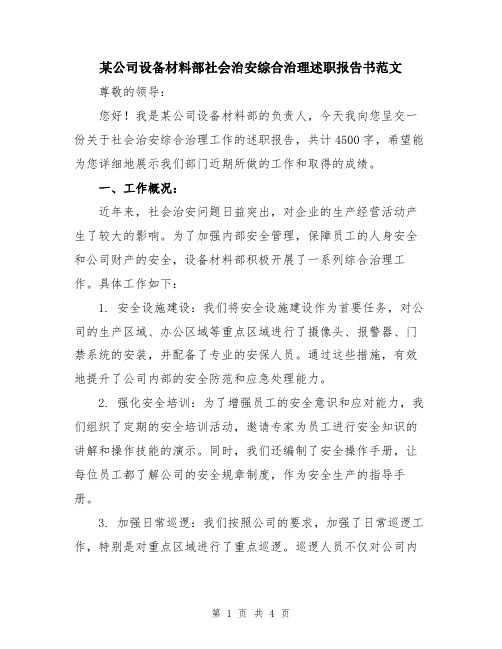 某公司设备材料部社会治安综合治理述职报告书范文

尊敬的领导：

您好！我是某公司设备材料部的负责人，今天我向您呈交一份关于社会治安综合治理工作的述职报告，共计4500字，希望能为您详细地展示我们部门近期所做的工作和取得的成绩。

一、工作概况：

近年来，社会治安问题日益突出，对企业的生产经营活动产生了较大的影响。为了加强内部安全管理，保障员工的人身安全和公司财产的安全，设备材料部积极开展了一系列综合治理工作。具体工作如下：

1. 安全设施建设：我们将安全设施建设作为首要任务，对公司的生产区域、办公区域等重点区域进行了摄像头、报警器、门禁系统的安装，并配备了专业的安保人员。通过这些措施，有效地提升了公司内部的安全防范和应急处理能力。

2. 强化安全培训：为了增强员工的安全意识和应对能力，我们组织了定期的安全培训活动，邀请专家为员工进行安全知识的讲解和操作技能的演示。同时，我们还编制了安全操作手册，让每位员工都了解公司的安全规章制度，作为安全生产的指导手册。

3. 加强日常巡逻：我们按照公司的要求，加强了日常巡逻工作，特别是对重点区域进行了重点巡逻。巡逻人员不仅对公司内

第 1 页 共 4 页